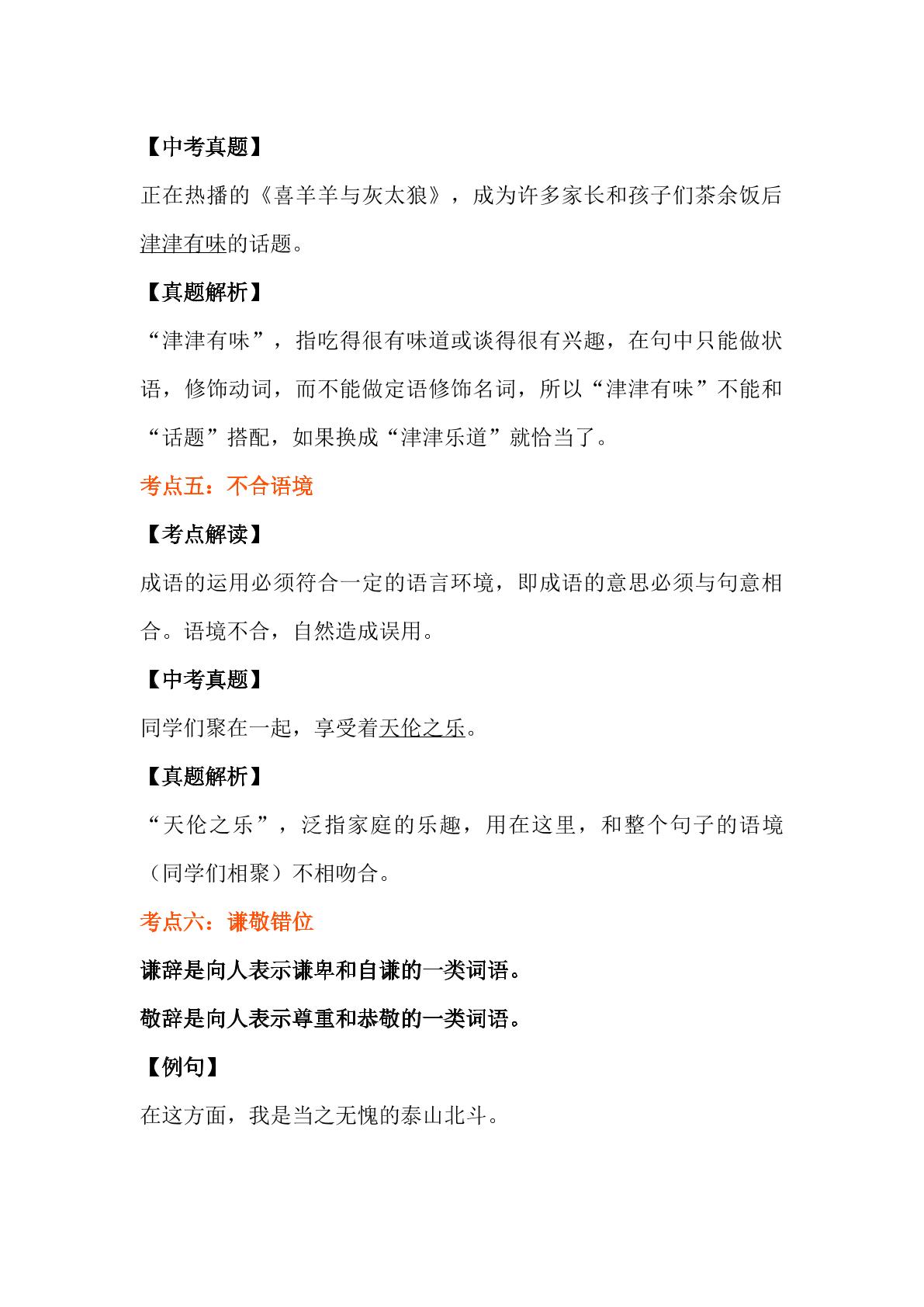 【中考真题】

正在热播的《喜羊羊与灰太狼》，成为许多家长和孩子们茶余饭后津津有味的话题。

【真题解析】

“津津有味”，指吃得很有味道或谈得很有兴趣，在句中只能做状语，修饰动词，而不能做定语修饰名词，所以“津津有味”不能和“话题”搭配，如果换成“津津乐道”就恰当了。

考点五：不合语境

【考点解读】

成语的运用必须符合一定的语言环境，即成语的意思必须与句意相合。语境不合，自然造成误用。

【中考真题】

同学们聚在一起，享受着天伦之乐。

【真题解析】

“天伦之乐”，泛指家庭的乐趣，用在这里，和整个句子的语境（同学们相聚）不相吻合。

考点六：谦敬错位

谦辞是向人表示谦卑和自谦的一类词语。

敬辞是向人表示尊重和恭敬的一类词语。

【例句】

在这方面，我是当之无愧的泰山北斗。